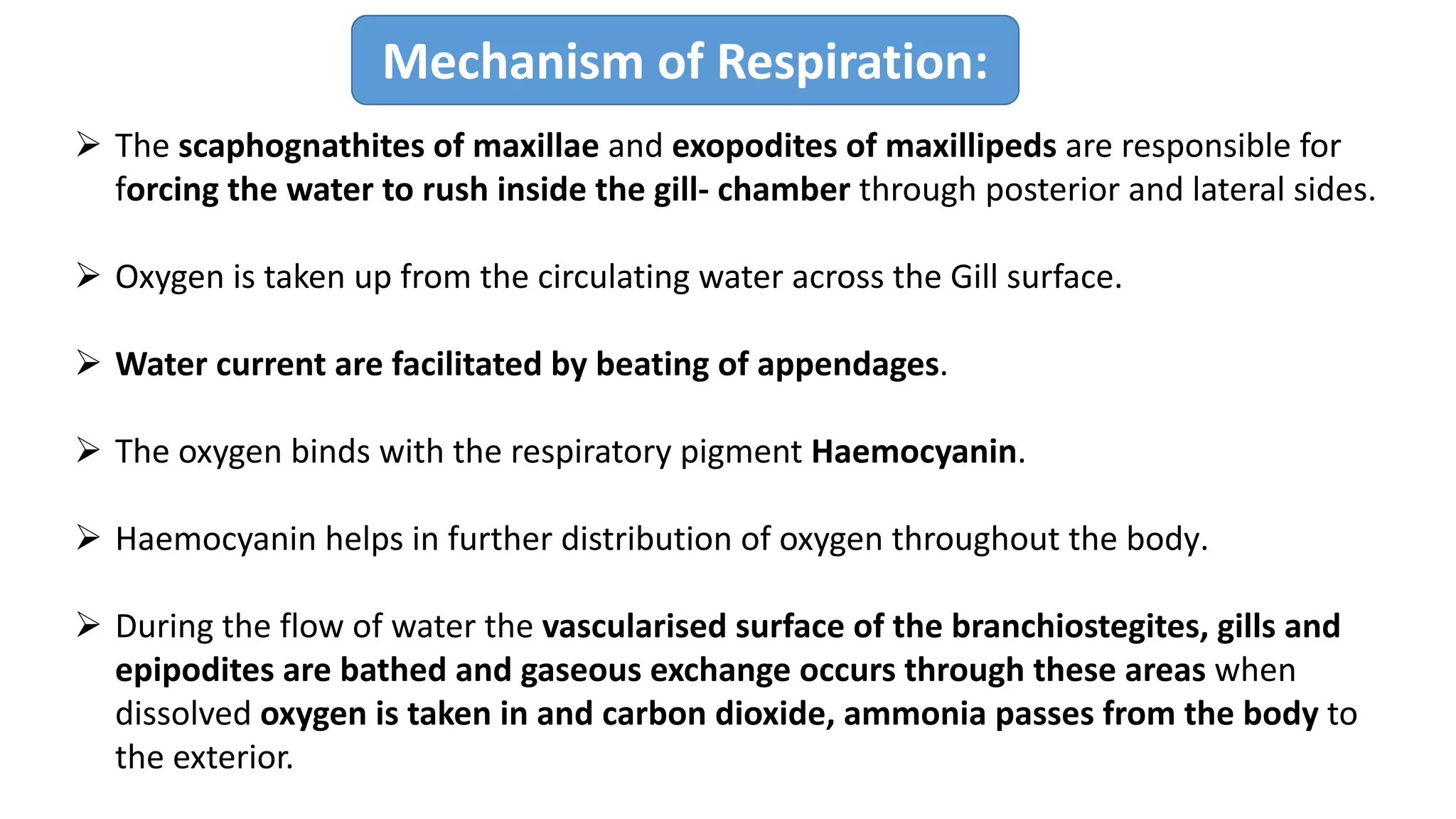 Mechanism of Respiration:

➢ The scaphognathites of maxillae and exopodites of maxillipeds are responsible for forcing the water to rush inside the gill- chamber through posterior and lateral sides.

➢ Oxygen is taken up from the circulating water across the Gill surface.

➢ Water current are facilitated by beating of appendages.

➢ The oxygen binds with the respiratory pigment Haemocyanin.

➢ Haemocyanin helps in further distribution of oxygen throughout the body.

➢ During the flow of water the vascularised surface of the branchiostegites, gills and epipodites are bathed and gaseous exchange occurs through these areas when dissolved oxygen is taken in and carbon dioxide, ammonia passes from the body to the exterior.